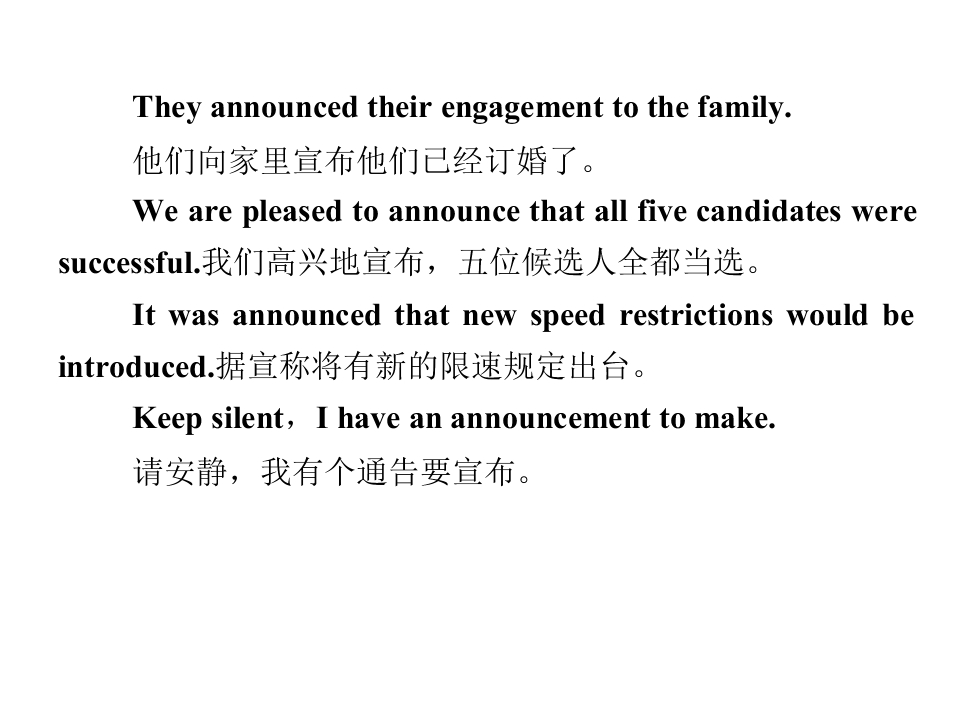 They announced their engagement to the family.

他们向家里宣布他们已经订婚了。

We are pleased to announce that all five candidates were successful.我们高兴地宣布，五位候选人全都当选。

It was announced that new speed restrictions would be introduced.据宣称将有新的限速规定出台。

Keep silent，I have an announcement to make.

请安静，我有个通告要宣布。